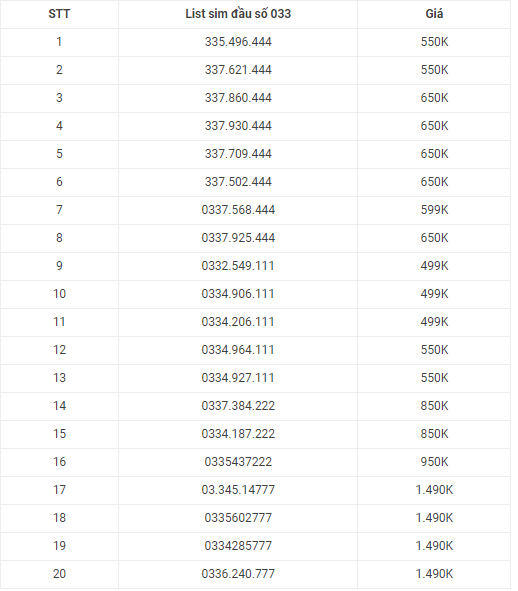 | STT | List sim đầu số 033 | Giá |
|---|---|---|
| 1 | 335.496.444 | 550K |
| 2 | 337.621.444 | 550K |
| 3 | 337.860.444 | 650K |
| 4 | 337.930.444 | 650K |
| 5 | 337.709.444 | 650K |
| 6 | 337.502.444 | 650K |
| 7 | 0337.568.444 | 599K |
| 8 | 0337.925.444 | 650K |
| 9 | 0332.549.111 | 499K |
| 10 | 0334.906.111 | 499K |
| 11 | 0334.206.111 | 499K |
| 12 | 0334.964.111 | 550K |
| 13 | 0334.927.111 | 550K |
| 14 | 0337.384.222 | 850K |
| 15 | 0334.187.222 | 850K |
| 16 | 0335437222 | 950K |
| 17 | 03.345.14777 | 1.490K |
| 18 | 0335602777 | 1.490K |
| 19 | 0334285777 | 1.490K |
| 20 | 0336.240.777 | 1.490K |